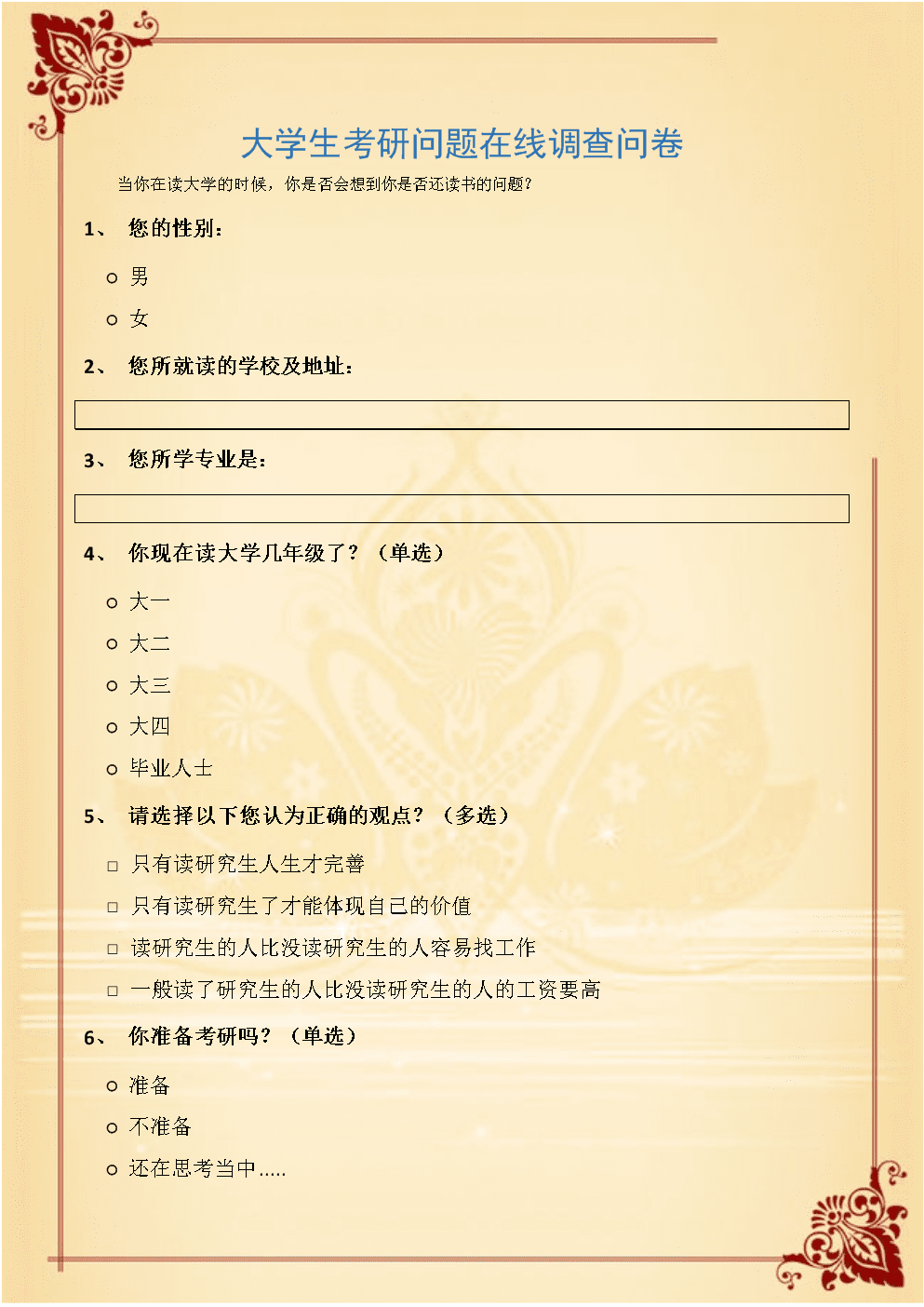 大学生考研问题在线调查问卷

当你在读大学的时候，你是否会想到你是否还读书的问题？

1、 您的性别：

○ 男

○ 女

2、 您所就读的学校及地址：

3、 您所学专业是：

4、 你现在读大学几年级了？（单选）

○ 大一

○ 大二

○ 大三

○ 大四

○ 毕业人士

5、 请选择以下您认为正确的观点？（多选）

□ 只有读研究生人生才完善

□ 只有读研究生了才能体现自己的价值

□ 读研究生的人比没读研究生的人容易找工作

□ 一般读了研究生的人比没读研究生的人的工资要高

6、 你准备考研吗？（单选）

○ 准备

○ 不准备

○ 还在思考当中.....